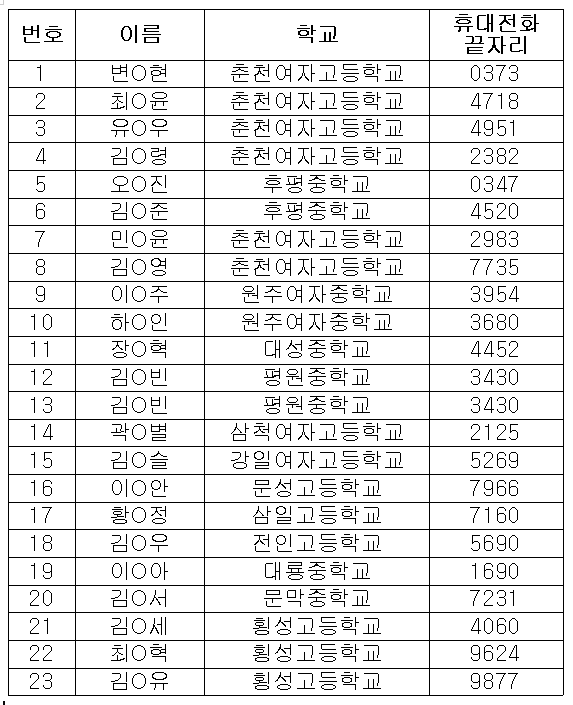 | 번호 | 이름 | 학교 | 휴대전화 끝자리 |
|---|---|---|---|
| 1 | 변O현 | 춘천여자고등학교 | 0373 |
| 2 | 최O윤 | 춘천여자고등학교 | 4718 |
| 3 | 유O우 | 춘천여자고등학교 | 4951 |
| 4 | 김O령 | 춘천여자고등학교 | 2382 |
| 5 | 오O진 | 후평중학교 | 0347 |
| 6 | 김O준 | 후평중학교 | 4520 |
| 7 | 민O윤 | 춘천여자고등학교 | 2983 |
| 8 | 김O영 | 춘천여자고등학교 | 7735 |
| 9 | 이O주 | 원주여자중학교 | 3954 |
| 10 | 하O인 | 원주여자중학교 | 3680 |
| 11 | 장O혁 | 대성중학교 | 4452 |
| 12 | 김O빈 | 평원중학교 | 3430 |
| 13 | 김O빈 | 평원중학교 | 3430 |
| 14 | 곽O별 | 삼척여자고등학교 | 2125 |
| 15 | 김O슬 | 강일여자고등학교 | 5269 |
| 16 | 이O안 | 문성고등학교 | 7966 |
| 17 | 황O정 | 삼일고등학교 | 7160 |
| 18 | 김O우 | 전인고등학교 | 5690 |
| 19 | 이O아 | 대룡중학교 | 1690 |
| 20 | 김O서 | 문막중학교 | 7231 |
| 21 | 김O세 | 횡성고등학교 | 4060 |
| 22 | 최O혁 | 횡성고등학교 | 9624 |
| 23 | 김O유 | 횡성고등학교 | 9877 |